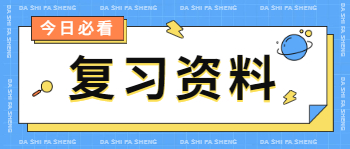 DA SHI FA SHENG DA SHI FA SHENG DA SHI FA SHENG DA SHI FA SHENG

今日必看

复习资料

DA SHI FA SHENG DA SHI FA SHENG DA SHI FA SHENG DA SHI FA SHENG